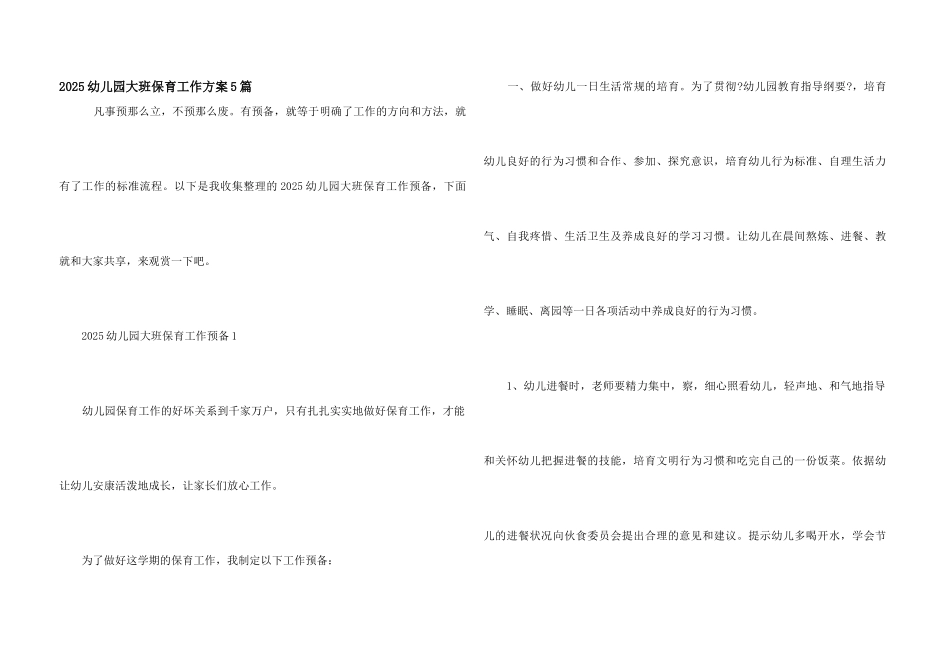 2025幼儿园大班保育工作方案5篇

凡事预那么立，不预那么废。有预备，就等于明确了工作的方向和方法，就有了工作的标准流程。以下是我收集整理的2025幼儿园大班保育工作预备，下面就和大家共享，来观赏一下吧。

2025幼儿园大班保育工作预备1

幼儿园保育工作的好坏关系到千家万户，只有扎扎实实地做好保育工作，才能让幼儿安康活泼地成长，让家长们放心工作。

为了做好这学期的保育工作，我制定以下工作预备：

一、做好幼儿一日生活常规的培育。为了贯彻?幼儿园教育指导纲要?，培育幼儿良好的行为习惯和合作、参加、探究意识，培育幼儿行为标准、自理生活力气、自我疼惜、生活卫生及养成良好的学习习惯。让幼儿在晨间熬炼、进餐、教学、睡眠、离园等一日各项活动中养成良好的行为习惯。

1、幼儿进餐时，老师要精力集中，察，细心照看幼儿，轻声地、和气地指导和关怀幼儿把握进餐的技能，培育文明行为习惯和吃完自己的一份饭菜。依据幼儿的进餐状况向伙食委员会提出合理的意见和建议。提示幼儿多喝开水，学会节